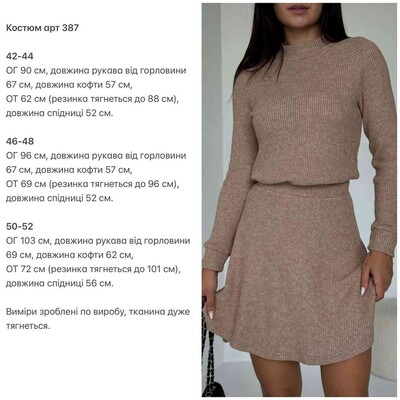 Костюм арт 387

42-44
ОГ 90 см, довжина рукава від горловини 67 см, довжина кофти 57 см, ОТ 62 см (резинка тягнеться до 88 см), довжина спідниці 52 см.

46-48
ОГ 96 см, довжина рукава від горловини 67 см, довжина кофти 57 см, ОТ 69 см (резинка тягнеться до 96 см), довжина спідниці 52 см.

50-52
ОГ 103 см, довжина рукава від горловини 69 см, довжина кофти 62 см, ОТ 72 см (резинка тягнеться до 101 см), довжина спідниці 56 см.

Виміри зроблені по виробу, тканина дуже тягнеться.